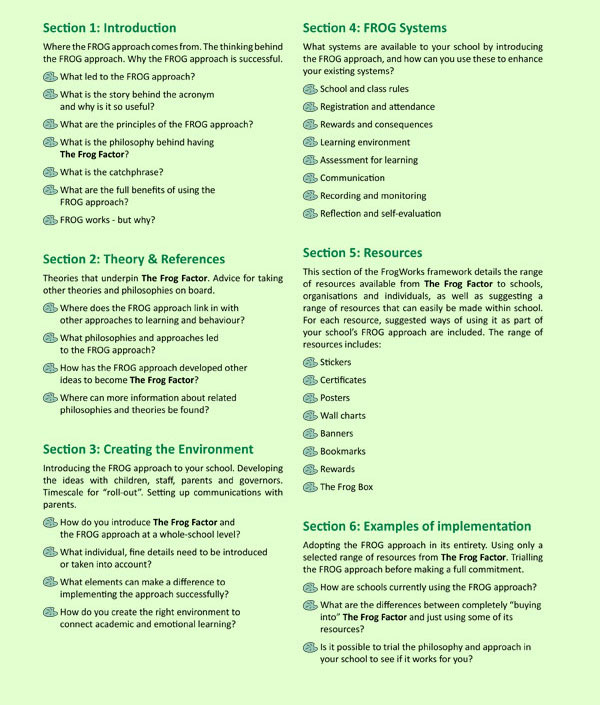 Section 1: Introduction

Where the FROG approach comes from. The thinking behind the FROG approach. Why the FROG approach is successful.

What led to the FROG approach?

What is the story behind the acronym and why is it so useful?

What are the principles of the FROG approach?

What is the philosophy behind having The Frog Factor?

What is the catchphrase?

What are the full benefits of using the FROG approach?

FROG works - but why?

Section 2: Theory & References

Theories that underpin The Frog Factor. Advice for taking other theories and philosophies on board.

Where does the FROG approach link in with other approaches to learning and behaviour?

What philosophies and approaches led to the FROG approach?

How has the FROG approach developed other ideas to become The Frog Factor?

Where can more information about related philosophies and theories be found?

Section 3: Creating the Environment

Introducing the FROG approach to your school. Developing the ideas with children, staff, parents and governors. Timescale for "roll-out". Setting up communications with parents.

How do you introduce The Frog Factor and the FROG approach at a whole-school level?

What individual, fine details need to be introduced or taken into account?

What elements can make a difference to implementing the approach successfully?

How do you create the right environment to connect academic and emotional learning?

Section 4: FROG Systems

What systems are available to your school by introducing the FROG approach, and how can you use these to enhance your existing systems?

School and class rules

Registration and attendance

Rewards and consequences

Learning environment

Assessment for learning

Communication

Recording and monitoring

Reflection and self-evaluation

Section 5: Resources

This section of the FrogWorks framework details the range of resources available from The Frog Factor to schools, organisations and individuals, as well as suggesting a range of resources that can easily be made within school. For each resource, suggested ways of using it as part of your school's FROG approach are included. The range of resources includes:

Stickers

Certificates

Posters

Wall charts

Banners

Bookmarks

Rewards

The Frog Box

Section 6: Examples of implementation

Adopting the FROG approach in its entirety. Using only a selected range of resources from The Frog Factor. Trialling the FROG approach before making a full commitment.

How are schools currently using the FROG approach?

What are the differences between completely "buying into" The Frog Factor and just using some of its resources?

Is it possible to trial the philosophy and approach in your school to see if it works for you?